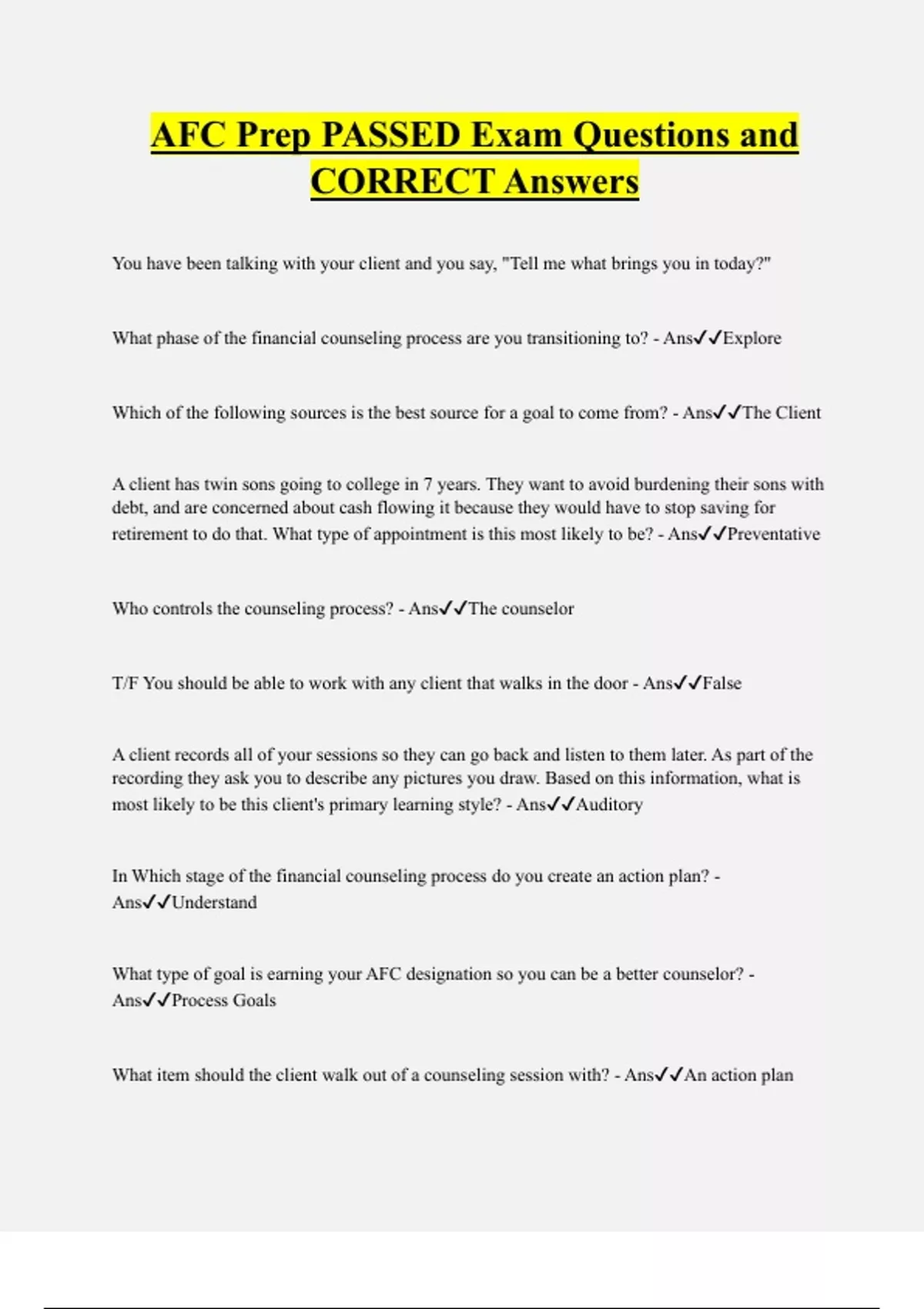 AFC Prep PASSED Exam Questions and CORRECT Answers

You have been talking with your client and you say, "Tell me what brings you in today?"

What phase of the financial counseling process are you transitioning to? - Ans✓✓Explore

Which of the following sources is the best source for a goal to come from? - Ans✓✓The Client

A client has twin sons going to college in 7 years. They want to avoid burdening their sons with debt, and are concerned about cash flowing it because they would have to stop saving for retirement to do that. What type of appointment is this most likely to be? - Ans✓✓Preventative

Who controls the counseling process? - Ans✓✓The counselor

T/F You should be able to work with any client that walks in the door - Ans✓✓False

A client records all of your sessions so they can go back and listen to them later. As part of the recording they ask you to describe any pictures you draw. Based on this information, what is most likely to be this client's primary learning style? - Ans✓✓Auditory

In Which stage of the financial counseling process do you create an action plan? - Ans✓✓Understand

What type of goal is earning your AFC designation so you can be a better counselor? - Ans✓✓Process Goals

What item should the client walk out of a counseling session with? - Ans✓✓An action plan